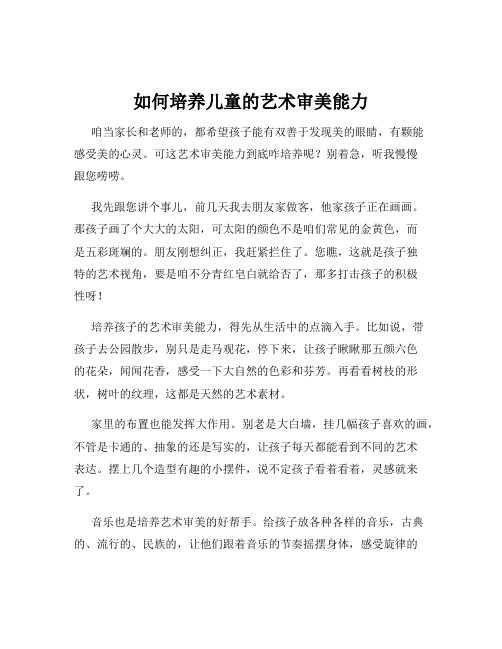 如何培养儿童的艺术审美能力

咱当家长和老师的，都希望孩子能有双善于发现美的眼睛，有颗能感受美的心灵。可这艺术审美能力到底咋培养呢？别着急，听我慢慢跟您唠唠。

我先跟您讲个事儿，前几天我去朋友家做客，他家孩子正在画画。那孩子画了个大大的太阳，可太阳的颜色不是咱们常见的金黄色，而是五彩斑斓的。朋友刚想纠正，我赶紧拦住了。您瞧，这就是孩子独特的艺术视角，要是咱不分青红皂白就给否了，那多打击孩子的积极性呀！

培养孩子的艺术审美能力，得先从生活中的点滴入手。比如说，带孩子去公园散步，别只是走马观花，停下来，让孩子瞅瞅那五颜六色的花朵，闻闻花香，感受一下大自然的色彩和芬芳。再看看树枝的形状，树叶的纹理，这都是天然的艺术素材。

家里的布置也能发挥大作用。别老是大白墙，挂几幅孩子喜欢的画，不管是卡通的、抽象的还是写实的，让孩子每天都能看到不同的艺术表达。摆上几个造型有趣的小摆件，说不定孩子看着看着，灵感就来了。

音乐也是培养艺术审美的好帮手。给孩子放各种各样的音乐，古典的、流行的、民族的，让他们跟着音乐的节奏摇摆身体，感受旋律的